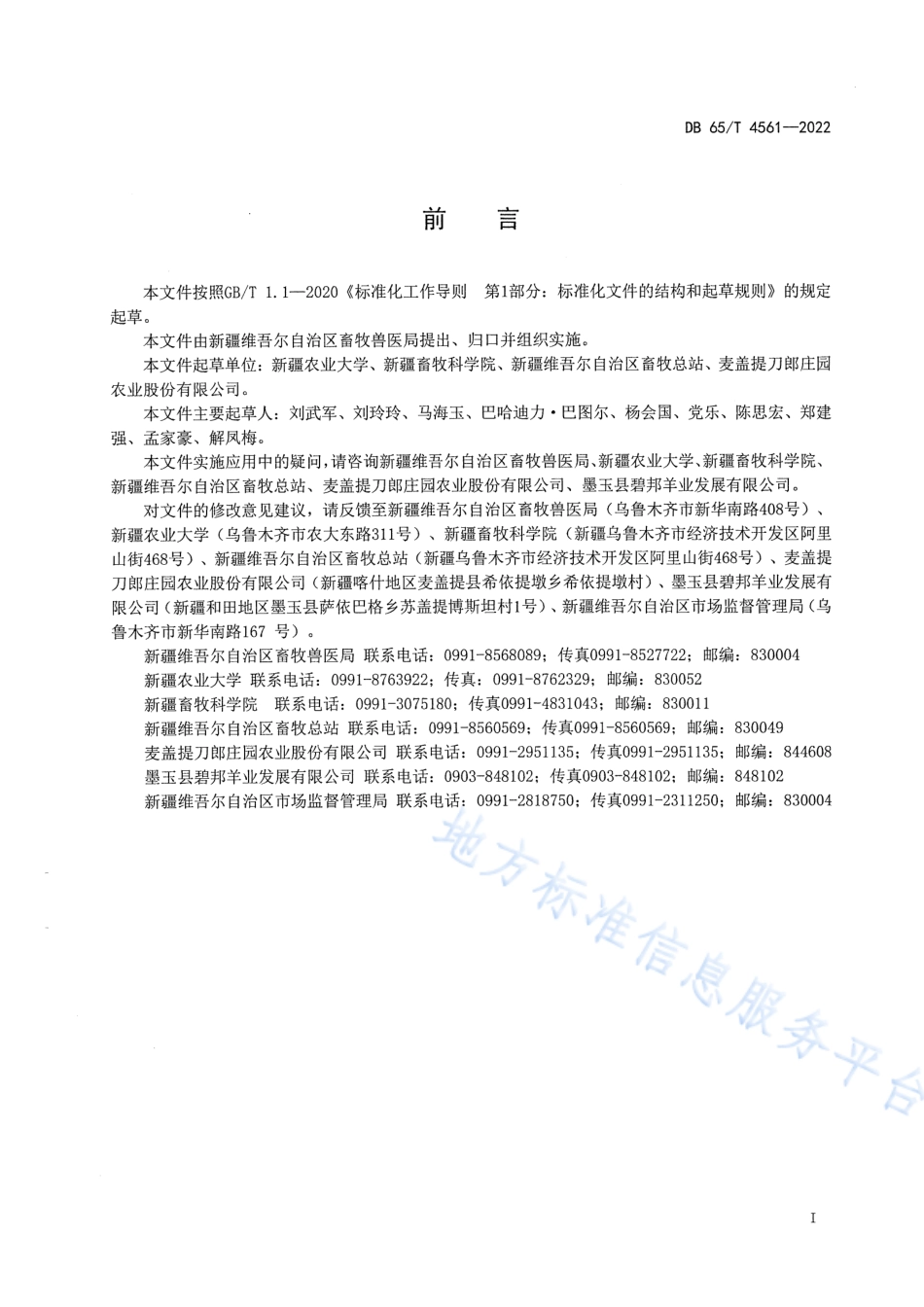 DB 65/T 4561—2022

前　言

本文件按照GB/T 1.1—2020《标准化工作导则　第1部分：标准化文件的结构和起草规则》的规定起草。

本文件由新疆维吾尔自治区畜牧兽医局提出、归口并组织实施。

本文件起草单位：新疆农业大学、新疆畜牧科学院、新疆维吾尔自治区畜牧总站、麦盖提刀郎庄园农业股份有限公司。

本文件主要起草人：刘武军、刘玲玲、马海玉、巴哈迪力·巴图尔、杨会国、党乐、陈思宏、郑建强、孟家豪、解凤梅。

本文件实施应用中的疑问，请咨询新疆维吾尔自治区畜牧兽医局、新疆农业大学、新疆畜牧科学院、新疆维吾尔自治区畜牧总站、麦盖提刀郎庄园农业股份有限公司、墨玉县碧邦羊业发展有限公司。

对文件的修改意见建议，请反馈至新疆维吾尔自治区畜牧兽医局（乌鲁木齐市新华南路408号）、新疆农业大学（乌鲁木齐市农大东路311号）、新疆畜牧科学院（新疆乌鲁木齐市经济技术开发区阿里山街468号）、新疆维吾尔自治区畜牧总站（新疆乌鲁木齐市经济技术开发区阿里山街468号）、麦盖提刀郎庄园农业股份有限公司（新疆喀什地区麦盖提县希依提墩乡希依提墩村）、墨玉县碧邦羊业发展有限公司（新疆和田地区墨玉县萨依巴格乡苏盖提博斯坦村1号）、新疆维吾尔自治区市场监督管理局（乌鲁木齐市新华南路167 号）。

新疆维吾尔自治区畜牧兽医局 联系电话：0991-8568089；传真0991-8527722；邮编：830004
新疆农业大学 联系电话：0991-8763922；传真：0991-8762329；邮编：830052
新疆畜牧科学院　联系电话：0991-3075180；传真0991-4831043；邮编：830011
新疆维吾尔自治区畜牧总站 联系电话：0991-8560569；传真0991-8560569；邮编：830049
麦盖提刀郎庄园农业股份有限公司 联系电话：0991-2951135；传真0991-2951135；邮编：844608
墨玉县碧邦羊业发展有限公司 联系电话：0903-848102；传真0903-848102；邮编：848102
新疆维吾尔自治区市场监督管理局 联系电话：0991-2818750；传真0991-2311250；邮编：830004

地方标准信息服务平台

I